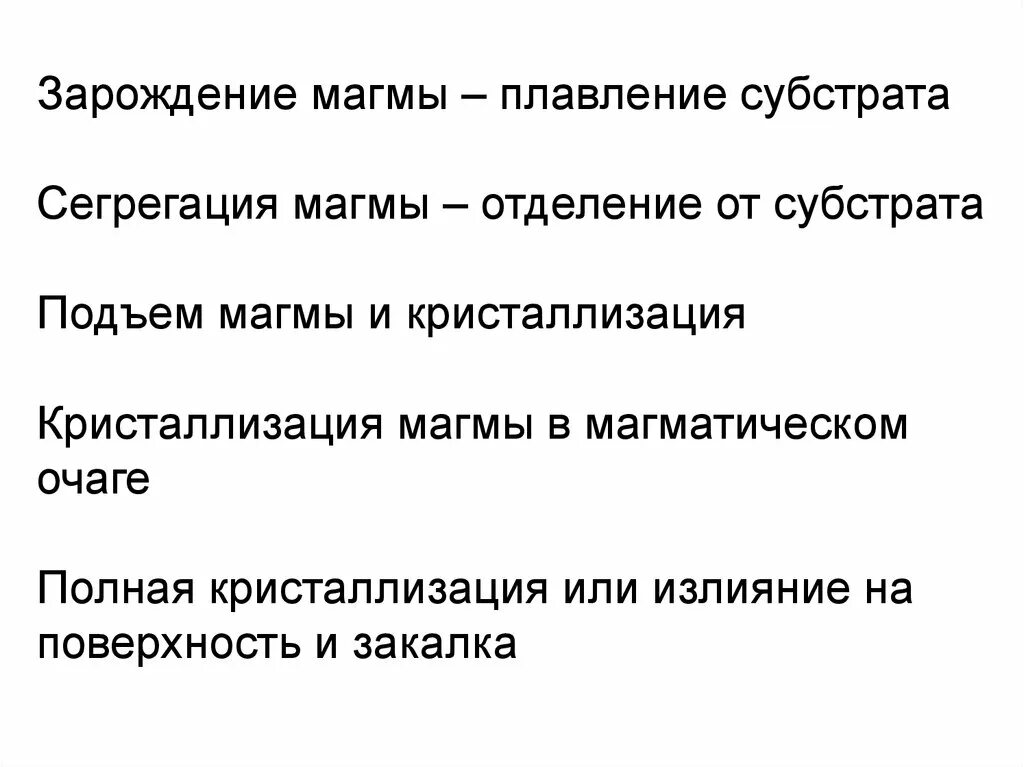 Зарождение магмы – плавление субстрата

Сегрегация магмы – отделение от субстрата

Подъем магмы и кристаллизация

Кристаллизация магмы в магматическом очаге

Полная кристаллизация или излияние на поверхность и закалка